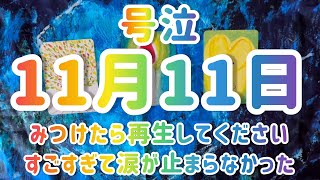 号泣
11月11日
みつけたら再生してください
すごすぎて涙が止まらなかった